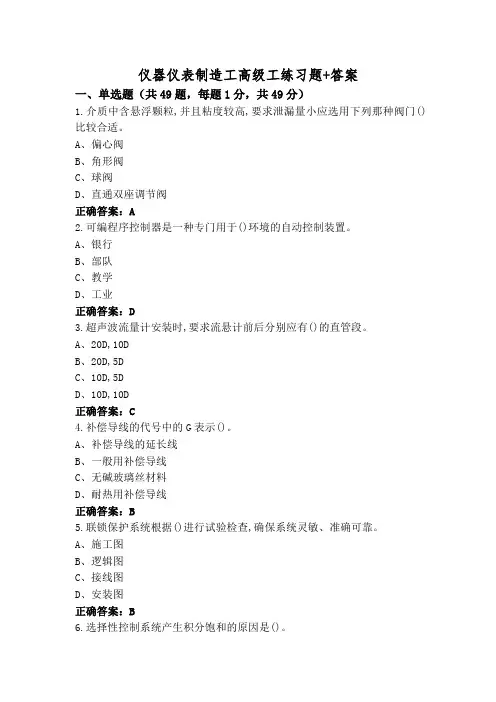 仪器仪表制造工高级工练习题+答案

一、单选题（共49题，每题1分，共49分）

1.介质中含悬浮颗粒，并且粘度较高，要求泄漏量小应选用下列那种阀门()比较合适。

A、偏心阀

B、角形阀

C、球阀

D、直通双座调节阀

正确答案：A

2.可编程序控制器是一种专门用于()环境的自动控制装置。

A、银行

B、部队

C、教学

D、工业

正确答案：D

3.超声波流量计安装时，要求流悬计前后分别应有()的直管段。

A、20D,10D

B、20D,5D

C、10D,5D

D、10D,10D

正确答案：C

4.补偿导线的代号中的G表示()。

A、补偿导线的延长线

B、一般用补偿导线

C、无碱玻璃丝材料

D、耐热用补偿导线

正确答案：B

5.联锁保护系统根据()进行试验检查，确保系统灵敏、准确可靠。

A、施工图

B、逻辑图

C、接线图

D、安装图

正确答案：B

6.选择性控制系统产生积分饱和的原因是()。